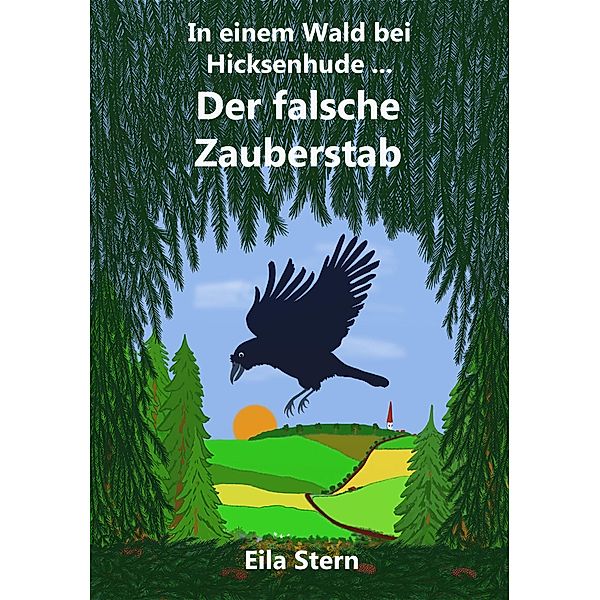 In einem Wald bei Hicksenhude ...

Der falsche Zauberstab

Eila Stern